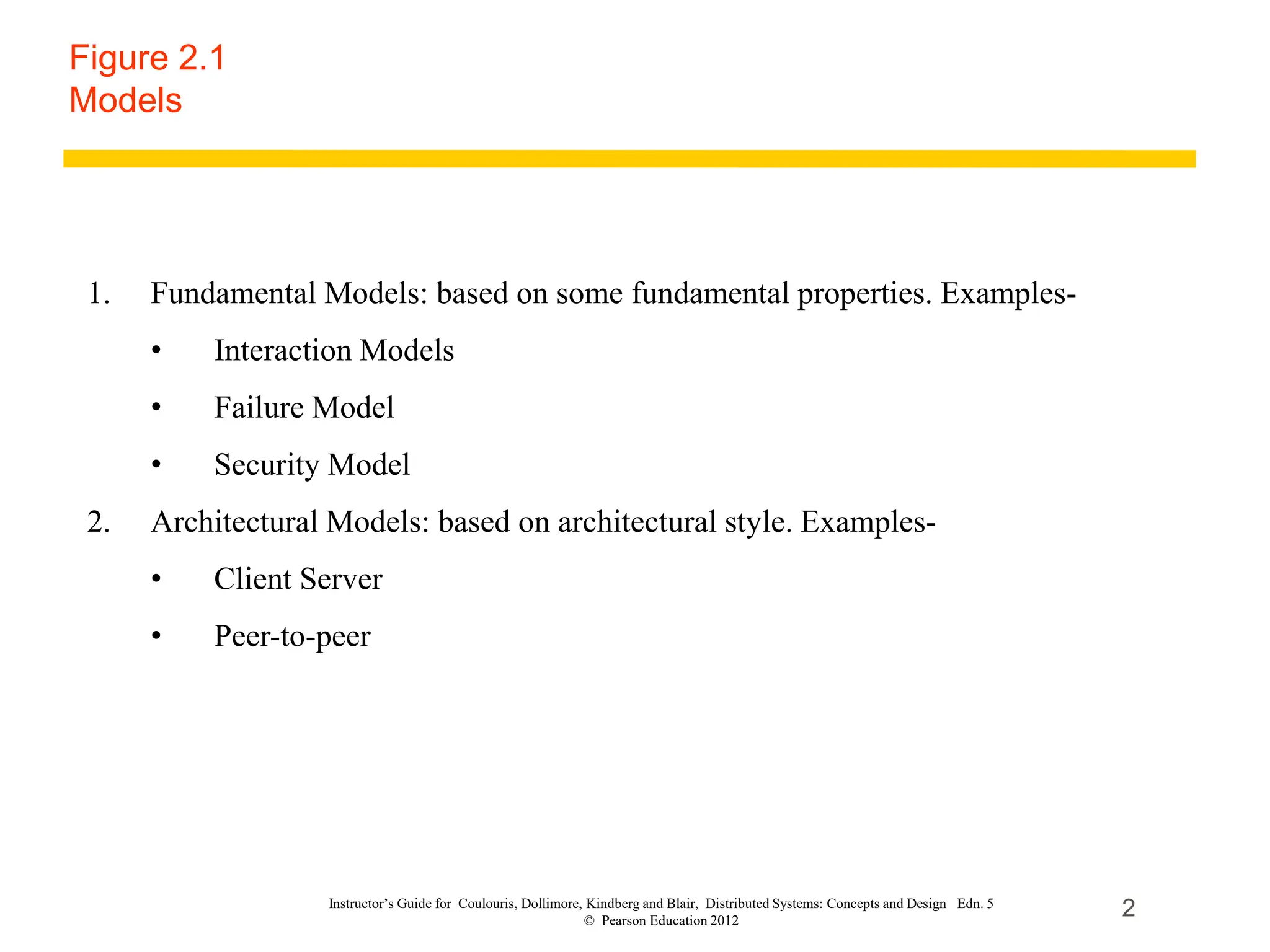 Figure 2.1
Models

1. Fundamental Models: based on some fundamental properties. Examples-
• Interaction Models
• Failure Model
• Security Model
2. Architectural Models: based on architectural style. Examples-
• Client Server
• Peer-to-peer

Instructor's Guide for Coulouris, Dollimore, Kindberg and Blair, Distributed Systems: Concepts and Design Edn. 5
© Pearson Education 2012

2